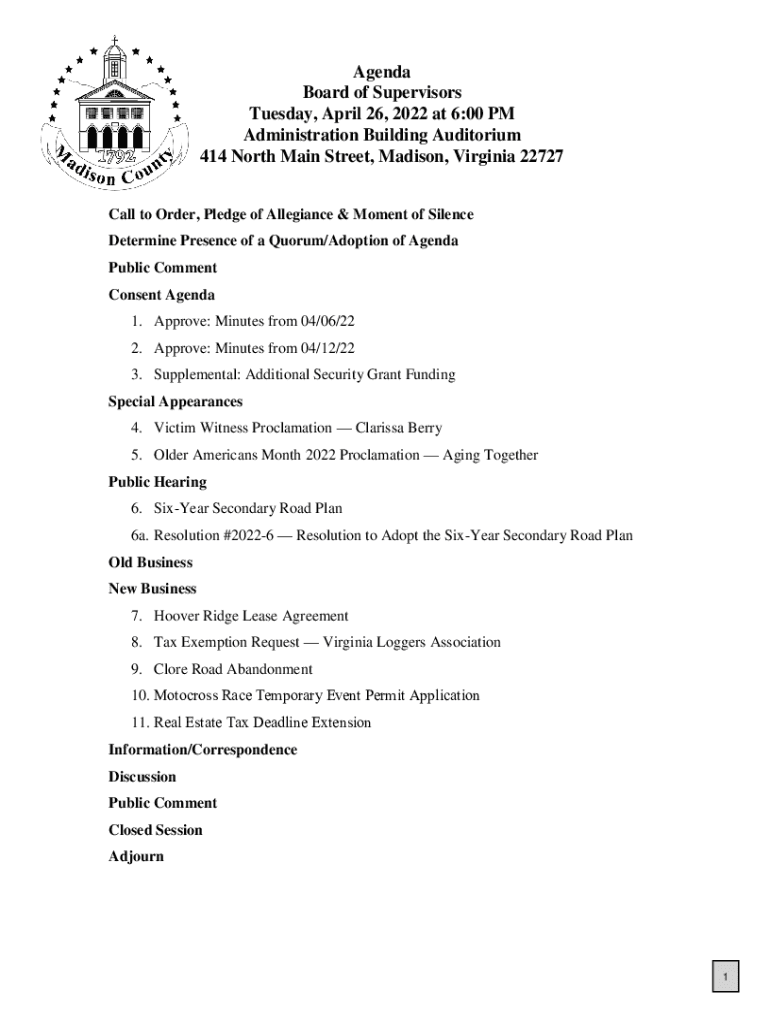 1792
Madison County

Agenda
Board of Supervisors
Tuesday, April 26, 2022 at 6:00 PM
Administration Building Auditorium
414 North Main Street, Madison, Virginia 22727

Call to Order, Pledge of Allegiance & Moment of Silence

Determine Presence of a Quorum/Adoption of Agenda

Public Comment

Consent Agenda

1. Approve: Minutes from 04/06/22
2. Approve: Minutes from 04/12/22
3. Supplemental: Additional Security Grant Funding

Special Appearances

4. Victim Witness Proclamation — Clarissa Berry
5. Older Americans Month 2022 Proclamation — Aging Together

Public Hearing

6. Six-Year Secondary Road Plan

6a. Resolution #2022-6 — Resolution to Adopt the Six-Year Secondary Road Plan

Old Business

New Business

7. Hoover Ridge Lease Agreement
8. Tax Exemption Request — Virginia Loggers Association
9. Clore Road Abandonment
10. Motocross Race Temporary Event Permit Application
11. Real Estate Tax Deadline Extension

Information/Correspondence

Discussion

Public Comment

Closed Session

Adjourn

1